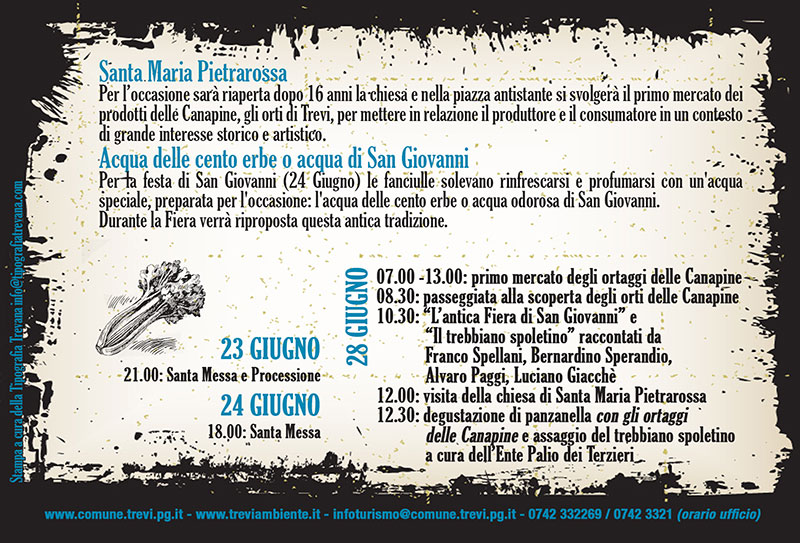 Santa Maria Pietrarossa
Per l'occasione sarà riaperta dopo 16 anni la chiesa e nella piazza antistante si svolgerà il primo mercato dei prodotti delle Canapine, gli orti di Trevi, per mettere in relazione il produttore e il consumatore in un contesto di grande interesse storico e artistico.

Acqua delle cento erbe o acqua di San Giovanni
Per la festa di San Giovanni (24 Giugno) le fanciulle solevano rinfrescarsi e profumarsi con un'acqua speciale, preparata per l'occasione: l'acqua delle cento erbe o acqua odorosa di San Giovanni.
Durante la Fiera verrà riproposta questa antica tradizione.

23 GIUGNO
21.00: Santa Messa e Processione

24 GIUGNO
18.00: Santa Messa

28 GIUGNO
07.00 -13.00: primo mercato degli ortaggi delle Canapine
08.30: passeggiata alla scoperta degli orti delle Canapine
10.30: "L'antica Fiera di San Giovanni" e "Il trebbiano spoletino" raccontati da Franco Spellani, Bernardino Sperandio, Alvaro Paggi, Luciano Giacchè
12.00: visita della chiesa di Santa Maria Pietrarossa
12.30: degustazione di panzanella con gli ortaggi delle Canapine e assaggio del trebbiano spoletino a cura dell'Ente Palio dei Terzieri

Stampa a cura della Tipografia Trevana info@tipografiatrevana.com

www.comune.trevi.pg.it - www.treviambiente.it - infoturismo@comune.trevi.pg.it - 0742 332269 / 0742 3321 (orario ufficio)